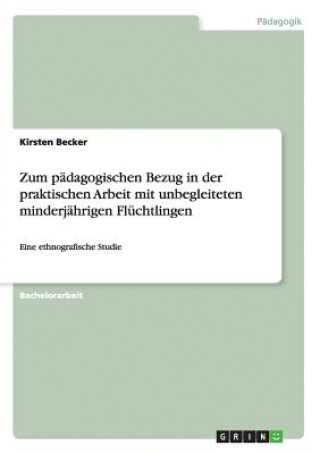 Pädagogik

Kirsten Becker

Zum pädagogischen Bezug in der praktischen Arbeit mit unbegleiteten minderjährigen Flüchtlingen

Eine ethnografische Studie

Bachelorarbeit

GRIN